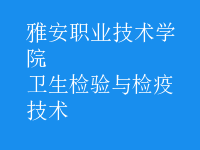 雅安职业技术学院
卫生检验与检疫技术